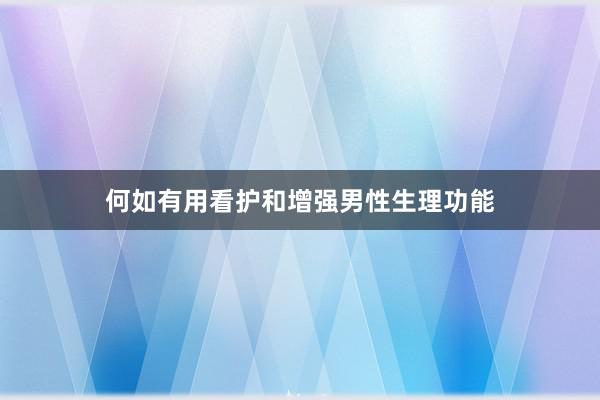 何如有用看护和增强男性生理功能